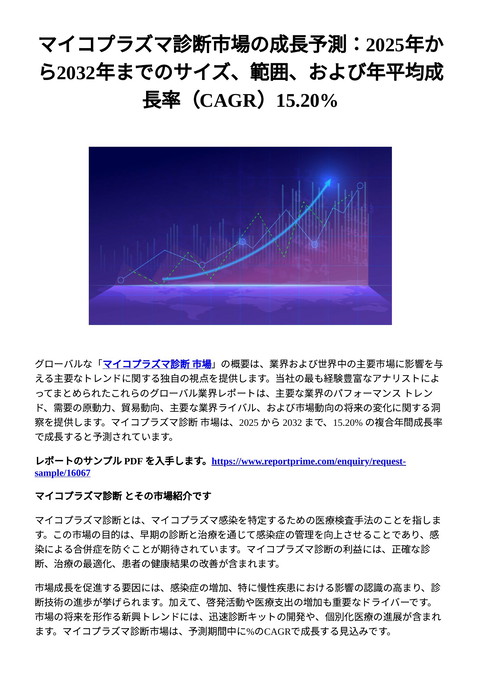 マイコプラズマ診断市場の成長予測：2025年から2032年までのサイズ、範囲、および年平均成長率（CAGR）15.20%

グローバルな「マイコプラズマ診断 市場」の概要は、業界および世界中の主要市場に影響を与える主要なトレンドに関する独自の視点を提供します。当社の最も経験豊富なアナリストによってまとめられたこれらのグローバル業界レポートは、主要な業界のパフォーマンス トレンド、需要の原動力、貿易動向、主要な業界ライバル、および市場動向の将来の変化に関する洞察を提供します。マイコプラズマ診断 市場は、2025 から 2032 まで、15.20% の複合年間成長率で成長すると予測されています。

レポートのサンプル PDF を入手します。https://www.reportprime.com/enquiry/request-sample/16067

マイコプラズマ診断 とその市場紹介です

マイコプラズマ診断とは、マイコプラズマ感染を特定するための医療検査手法のことを指します。この市場の目的は、早期の診断と治療を通じて感染症の管理を向上させることであり、感染による合併症を防ぐことが期待されています。マイコプラズマ診断の利益には、正確な診断、治療の最適化、患者の健康結果の改善が含まれます。

市場成長を促進する要因には、感染症の増加、特に慢性疾患における影響の認識の高まり、診断技術の進歩が挙げられます。加えて、啓発活動や医療支出の増加も重要なドライバーです。市場の将来を形作る新興トレンドには、迅速診断キットの開発や、個別化医療の進展が含まれます。マイコプラズマ診断市場は、予測期間中に%のCAGRで成長する見込みです。